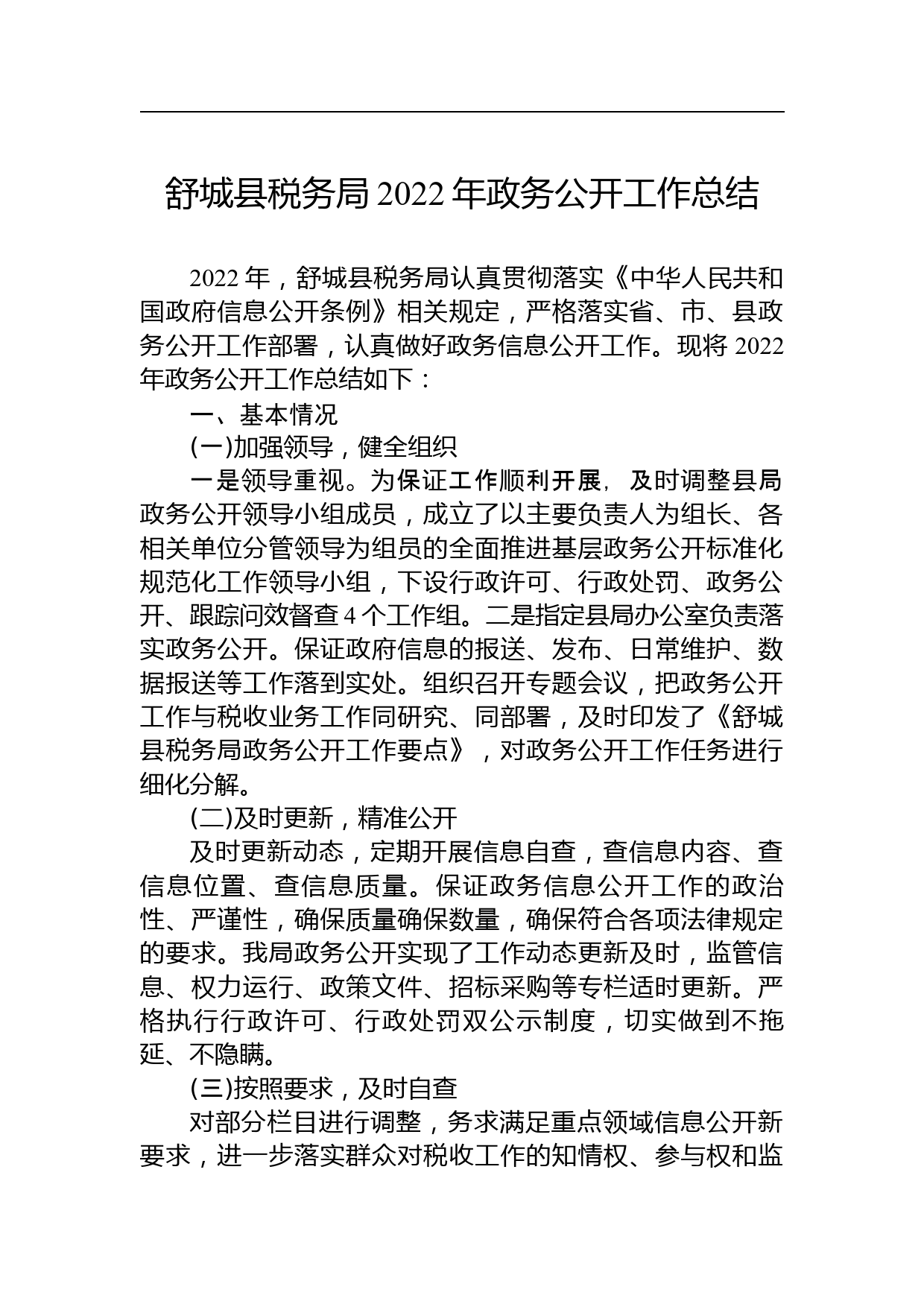 舒城县税务局 2022 年政务公开工作总结

2022 年，舒城县税务局认真贯彻落实《中华人民共和国政府信息公开条例》相关规定，严格落实省、市、县政务公开工作部署，认真做好政务信息公开工作。现将 2022 年政务公开工作总结如下：

一、基本情况

(一)加强领导，健全组织

一是领导重视。为保证工作顺利开展，及时调整县局政务公开领导小组成员，成立了以主要负责人为组长、各相关单位分管领导为组员的全面推进基层政务公开标准化规范化工作领导小组，下设行政许可、行政处罚、政务公开、跟踪问效督查 4 个工作组。二是指定县局办公室负责落实政务公开。保证政府信息的报送、发布、日常维护、数据报送等工作落到实处。组织召开专题会议，把政务公开工作与税收业务工作同研究、同部署，及时印发了《舒城县税务局政务公开工作要点》，对政务公开工作任务进行细化分解。

(二)及时更新，精准公开

及时更新动态，定期开展信息自查，查信息内容、查信息位置、查信息质量。保证政务信息公开工作的政治性、严谨性，确保质量确保数量，确保符合各项法律规定的要求。我局政务公开实现了工作动态更新及时，监管信息、权力运行、政策文件、招标采购等专栏适时更新。严格执行行政许可、行政处罚双公示制度，切实做到不拖延、不隐瞒。

(三)按照要求，及时自查

对部分栏目进行调整，务求满足重点领域信息公开新要求，进一步落实群众对税收工作的知情权、参与权和监